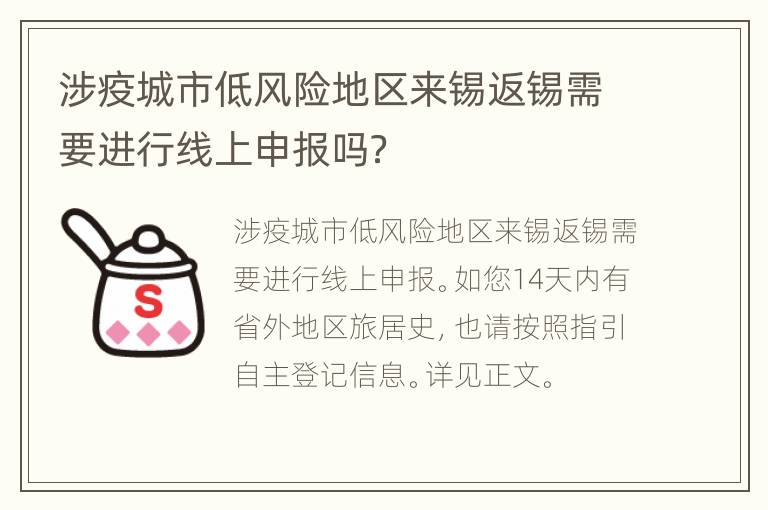 涉疫城市低风险地区来锡返锡需要进行线上申报吗?

S

涉疫城市低风险地区来锡返锡需要进行线上申报。如您14天内有省外地区旅居史, 也请按照指引自主登记信息。详见正文。